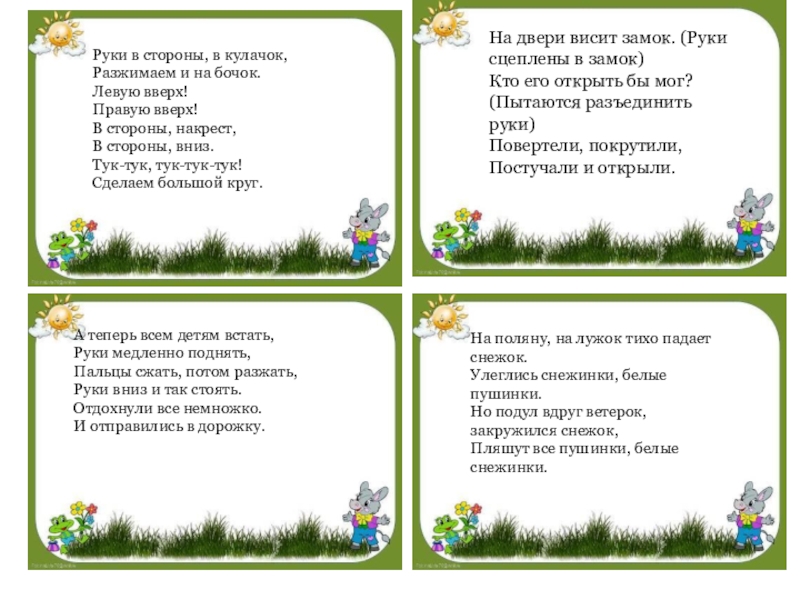 Руки в стороны, в кулачок,
Разжимаем и на бочок.
Левую вверх!
Правую вверх!
В стороны, накрест,
В стороны, вниз.
Тук-тук, тук-тук-тук!
Сделаем большой круг.

На двери висит замок. (Руки сцеплены в замок)
Кто его открыть бы мог?
(Пытаются разъединить руки)
Повертели, покрутили,
Постучали и открыли.

А теперь всем детям встать,
Руки медленно поднять,
Пальцы сжать, потом разжать,
Руки вниз и так стоять.
Отдохнули все немножко.
И отправились в дорожку.

На поляну, на лужок тихо падает снежок.
Улеглись снежинки, белые пушинки.
Но подул вдруг ветерок,
закружился снежок,
Пляшут все пушинки, белые снежинки.